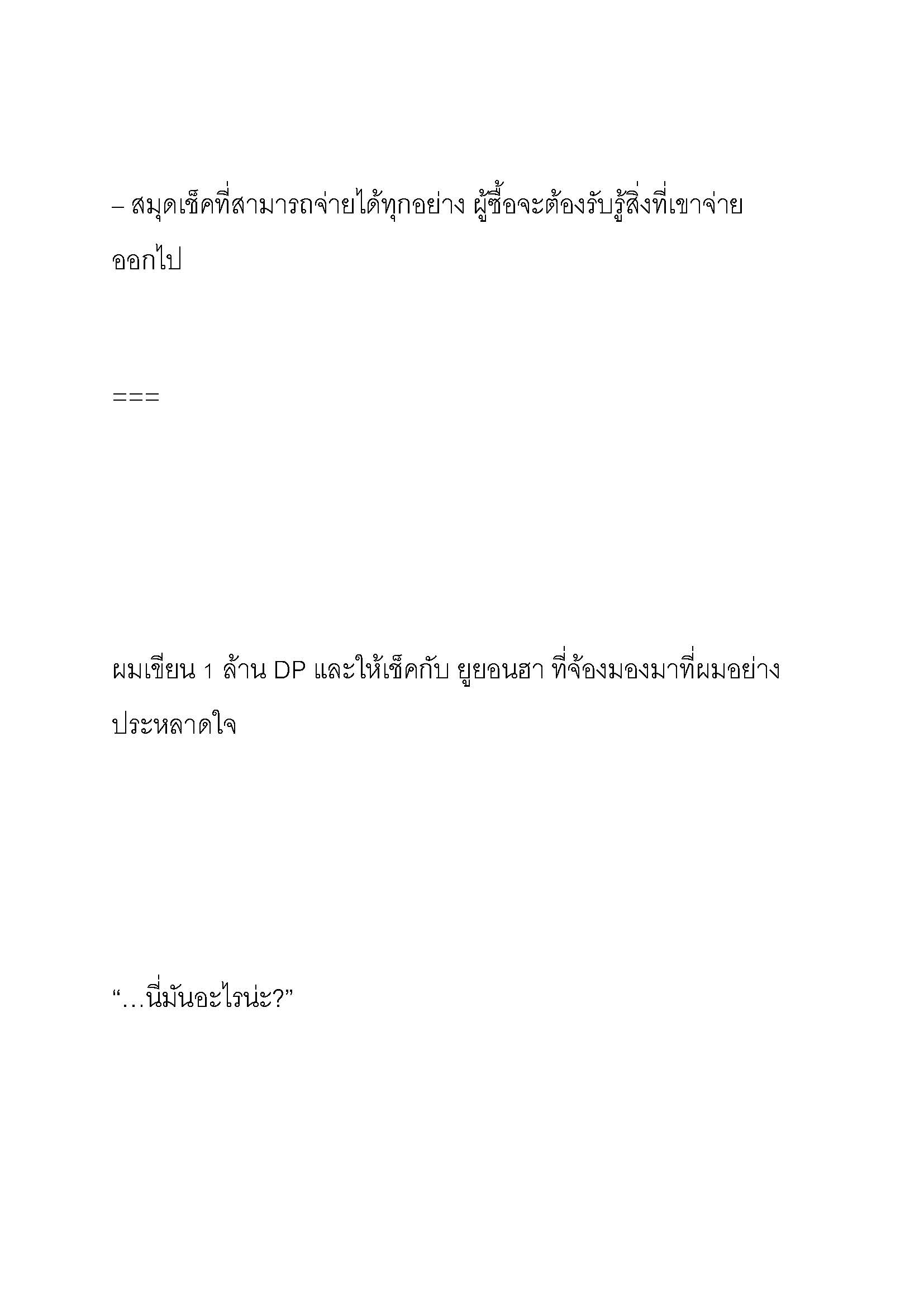 – สมุดเช็คที่สามารถจ่ายได้ทุกอย่าง ผู้ซื้อจะต้องรับรู้สิ่งที่เขาจ่ายออกไป

===

ผมเขียน 1 ล้าน DP และให้เช็คกับ ยูยอนฮา ที่จ้องมองมาที่ผมอย่างประหลาดใจ

“…นี่มันอะไรน่ะ?”